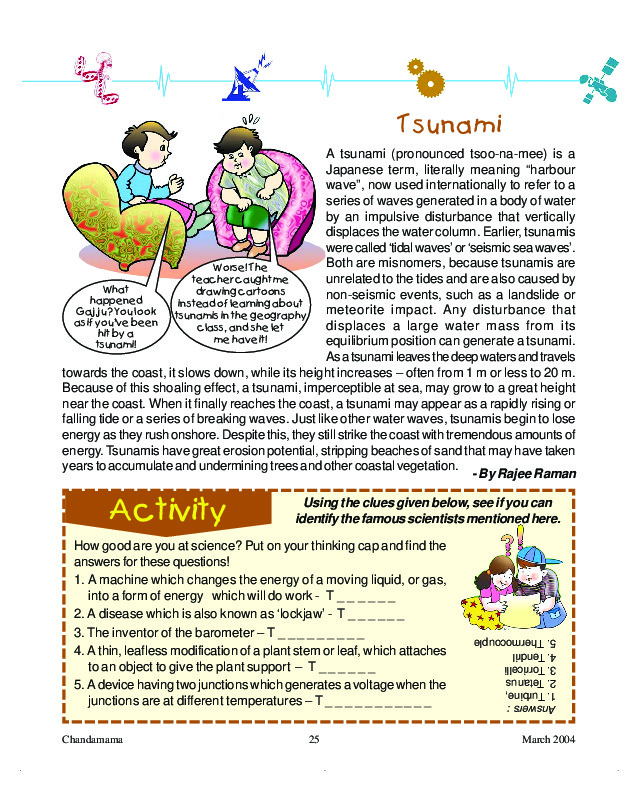 Tsunami

What happened Gajju? You look as if you've been hit by a tsunami!

Worse! The teacher caught me drawing cartoons instead of learning about tsunamis in the geography class, and she let me have it!

A tsunami (pronounced tsoo-na-mee) is a Japanese term, literally meaning "harbour wave", now used internationally to refer to a series of waves generated in a body of water by an impulsive disturbance that vertically displaces the water column. Earlier, tsunamis were called 'tidal waves' or 'seismic sea waves'. Both are misnomers, because tsunamis are unrelated to the tides and are also caused by non-seismic events, such as a landslide or meteorite impact. Any disturbance that displaces a large water mass from its equilibrium position can generate a tsunami. As a tsunami leaves the deep waters and travels towards the coast, it slows down, while its height increases – often from 1 m or less to 20 m. Because of this shoaling effect, a tsunami, imperceptible at sea, may grow to a great height near the coast. When it finally reaches the coast, a tsunami may appear as a rapidly rising or falling tide or a series of breaking waves. Just like other water waves, tsunamis begin to lose energy as they rush onshore. Despite this, they still strike the coast with tremendous amounts of energy. Tsunamis have great erosion potential, stripping beaches of sand that may have taken years to accumulate and undermining trees and other coastal vegetation.

- By Rajee Raman

Activity

Using the clues given below, see if you can identify the famous scientists mentioned here.

How good are you at science? Put on your thinking cap and find the answers for these questions!

1. A machine which changes the energy of a moving liquid, or gas, into a form of energy which will do work - T _ _ _ _ _ _
2. A disease which is also known as 'lockjaw' - T _ _ _ _ _ _
3. The inventor of the barometer – T _ _ _ _ _ _ _ _ _
4. A thin, leafless modification of a plant stem or leaf, which attaches to an object to give the plant support – T _ _ _ _ _ _
5. A device having two junctions which generates a voltage when the junctions are at different temperatures – T _ _ _ _ _ _ _ _ _ _ _

Answers :
1. Turbine,
2. Tetanus
3. Torricelli
4. Tendril
5. Thermocouple

Chandamama 25 March 2004